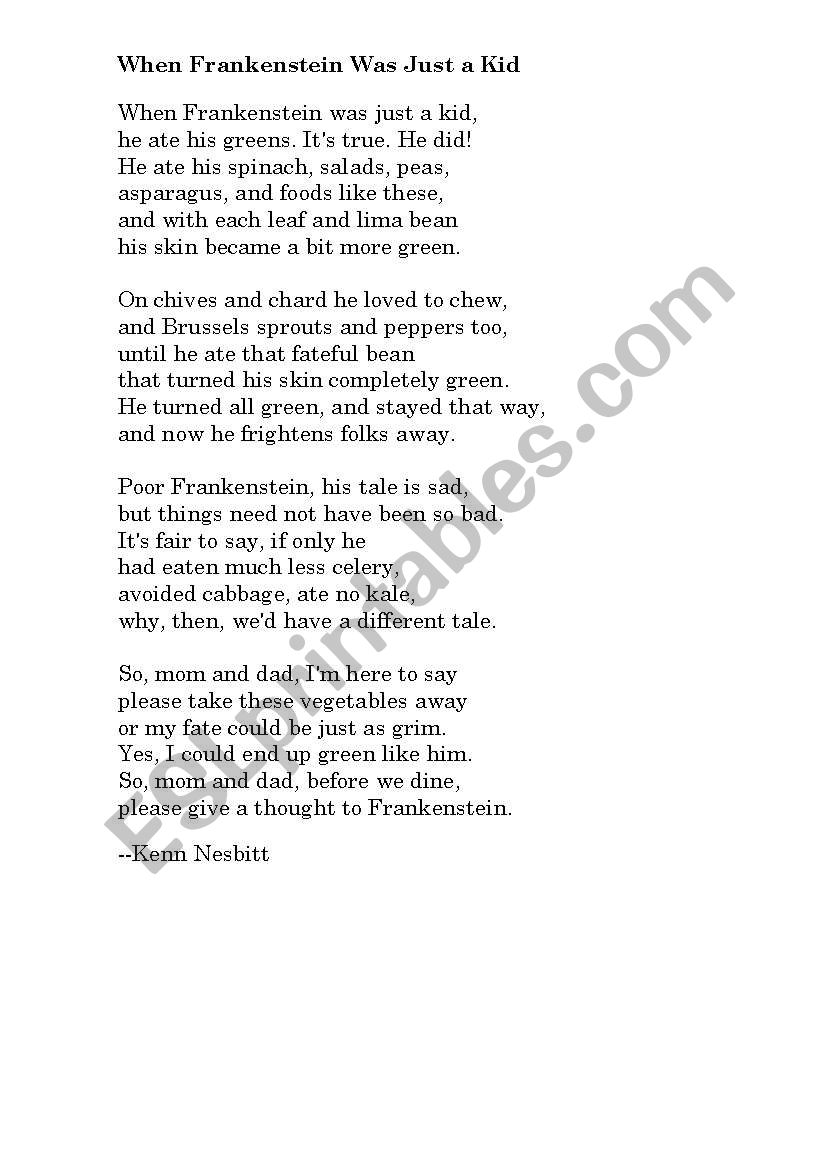 When Frankenstein Was Just a Kid

When Frankenstein was just a kid,
he ate his greens. It's true. He did!
He ate his spinach, salads, peas,
asparagus, and foods like these,
and with each leaf and lima bean
his skin became a bit more green.

On chives and chard he loved to chew,
and Brussels sprouts and peppers too,
until he ate that fateful bean
that turned his skin completely green.
He turned all green, and stayed that way,
and now he frightens folks away.

Poor Frankenstein, his tale is sad,
but things need not have been so bad.
It's fair to say, if only he
had eaten much less celery,
avoided cabbage, ate no kale,
why, then, we'd have a different tale.

So, mom and dad, I'm here to say
please take these vegetables away
or my fate could be just as grim.
Yes, I could end up green like him.
So, mom and dad, before we dine,
please give a thought to Frankenstein.

--Kenn Nesbitt

ESLprintables.com